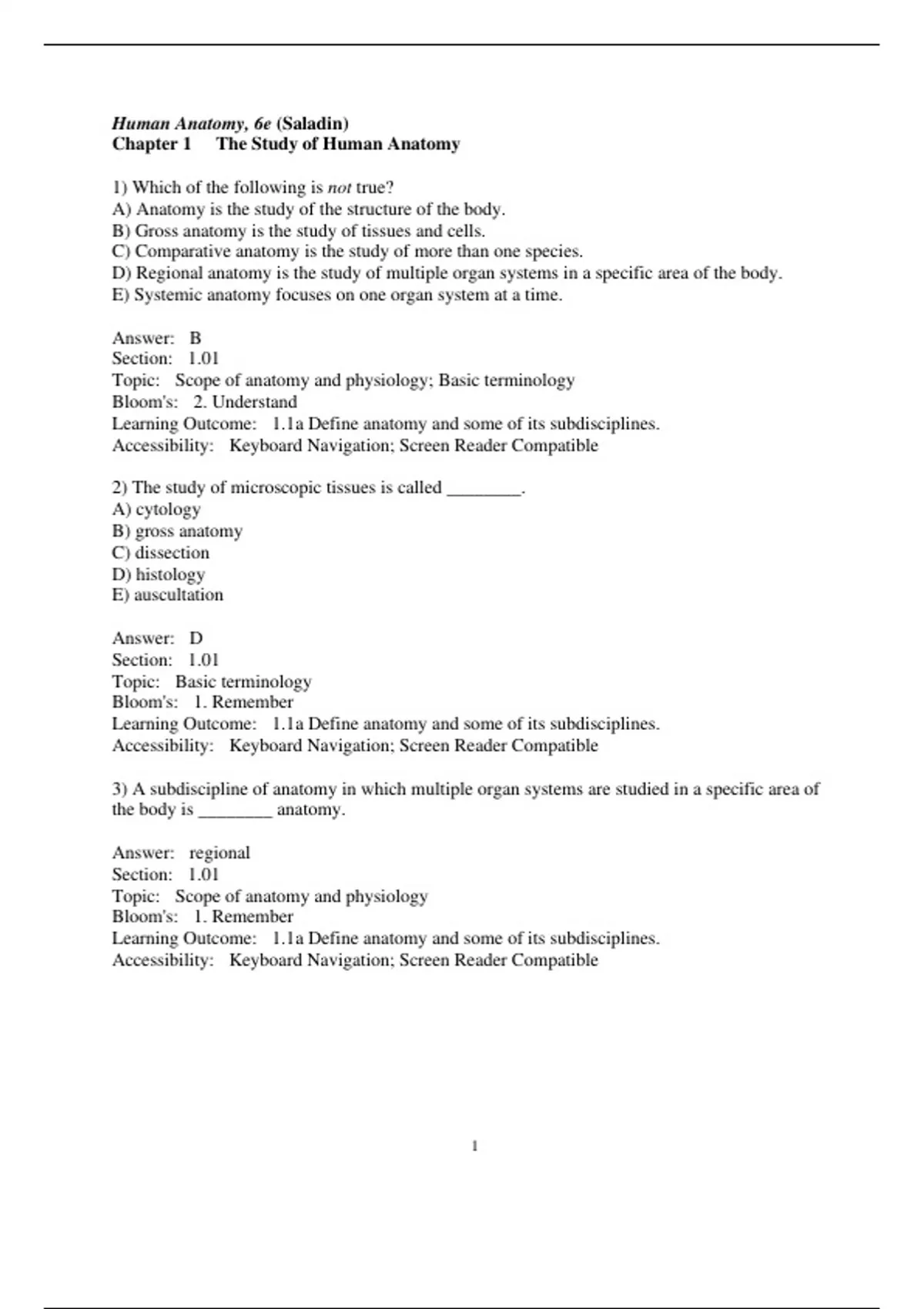 Human Anatomy, 6e (Saladin)
Chapter 1 The Study of Human Anatomy

1) Which of the following is not true?
A) Anatomy is the study of the structure of the body.
B) Gross anatomy is the study of tissues and cells.
C) Comparative anatomy is the study of more than one species.
D) Regional anatomy is the study of multiple organ systems in a specific area of the body.
E) Systemic anatomy focuses on one organ system at a time.

Answer: B
Section: 1.01
Topic: Scope of anatomy and physiology; Basic terminology
Bloom's: 2. Understand
Learning Outcome: 1.1a Define anatomy and some of its subdisciplines.
Accessibility: Keyboard Navigation; Screen Reader Compatible

2) The study of microscopic tissues is called ________.
A) cytology
B) gross anatomy
C) dissection
D) histology
E) auscultation

Answer: D
Section: 1.01
Topic: Basic terminology
Bloom's: 1. Remember
Learning Outcome: 1.1a Define anatomy and some of its subdisciplines.
Accessibility: Keyboard Navigation; Screen Reader Compatible

3) A subdiscipline of anatomy in which multiple organ systems are studied in a specific area of the body is ________ anatomy.

Answer: regional
Section: 1.01
Topic: Scope of anatomy and physiology
Bloom's: 1. Remember
Learning Outcome: 1.1a Define anatomy and some of its subdisciplines.
Accessibility: Keyboard Navigation; Screen Reader Compatible

1